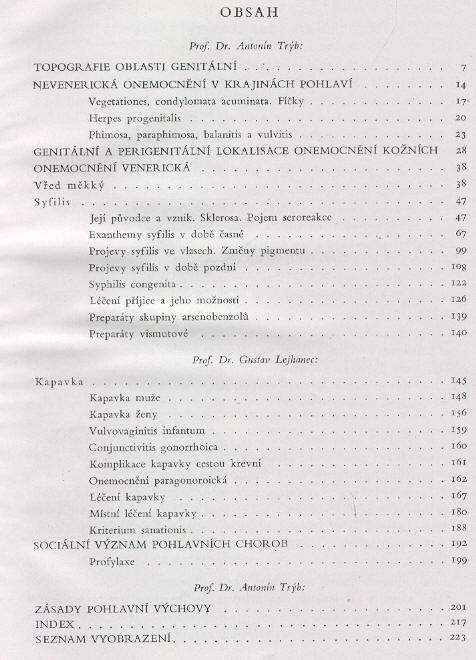 OBSAH

Prof. Dr. Antonín Trýb:

TOPOGRAFIE OBLASTI GENITÁLNÍ 7
NEVENERICKÁ ONEMOCNĚNÍ V KRAJINÁCH POHLAVÍ 14
Vegetationes, condylomata acuminata. Fíčky 17
Herpes progenitalis 20
Phimosa, paraphimosa, balanitis a vulvitis 23
GENITÁLNÍ A PERIGENITÁLNÍ LOKALISACE ONEMOCNĚNÍ KOŽNÍCH 28
ONEMOCNĚNÍ VENERICKÁ 38
Vřed měkký 38
Syfilis 47
Její původce a vznik. Sklerosa. Pojem seroreakce 47
Exanthemy syfilis v době časné 67
Projevy syfilis ve vlasech. Změny pigmentu 99
Projevy syfilis v době pozdní 108
Syphilis congenita 122
Léčení příjice a jeho možnosti 126
Preparáty skupiny arsenobenzolů 139
Preparáty vismutové 140

Prof. Dr. Gustav Lejhanec:

Kapavka 145
Kapavka muže 148
Kapavka ženy 156
Vulvovaginitis infantum 159
Conjunctivitis gonorrhoica 160
Komplikace kapavky cestou krevní 161
Onemocnění paragonoroická 162
Léčení kapavky 167
Místní léčení kapavky 180
Kriterium sanationis 188
SOCIÁLNÍ VÝZNAM POHLAVNÍCH CHOROB 192
Profylaxe 199

Prof. Dr. Antonín Trýb:

ZÁSADY POHLAVNÍ VÝCHOVY 201
INDEX 217
SEZNAM VYOBRAZENÍ 223